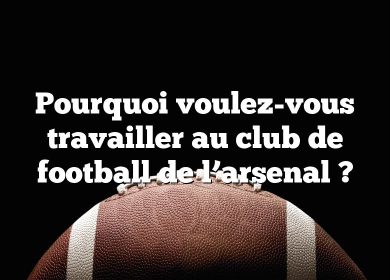 Pourquoi voulez-vous travailler au club de football de l’arsenal ?